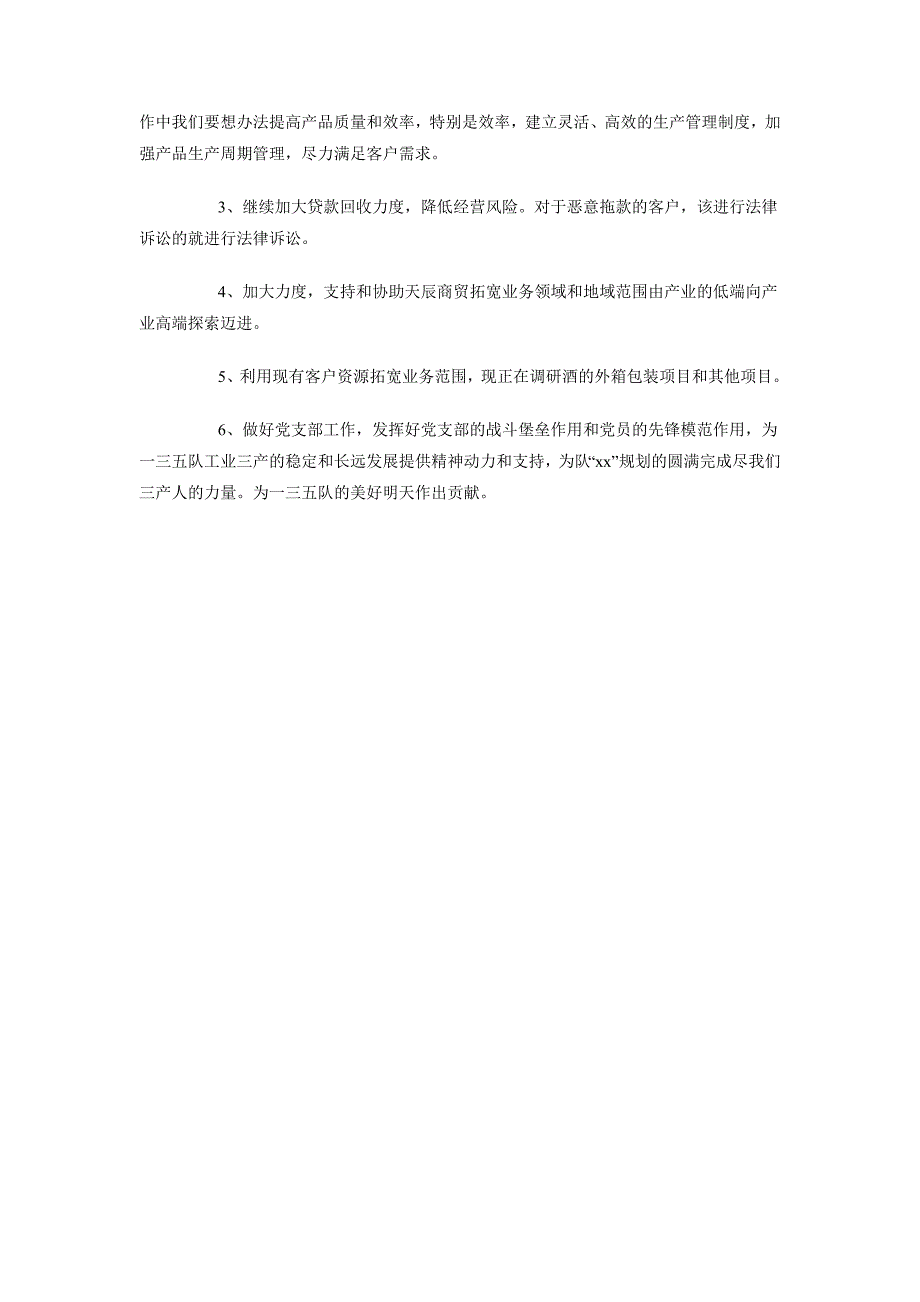 作中我们要想办法提高产品质量和效率，特别是效率，建立灵活、高效的生产管理制度，加强产品生产周期管理，尽力满足客户需求。

3、继续加大贷款回收力度，降低经营风险。对于恶意拖款的客户，该进行法律诉讼的就进行法律诉讼。

4、加大力度，支持和协助天辰商贸拓宽业务领域和地域范围由产业的低端向产业高端探索迈进。

5、利用现有客户资源拓宽业务范围，现正在调研酒的外箱包装项目和其他项目。

6、做好党支部工作，发挥好党支部的战斗堡垒作用和党员的先锋模范作用，为一三五队工业三产的稳定和长远发展提供精神动力和支持，为队“xx”规划的圆满完成尽我们三产人的力量。为一三五队的美好明天作出贡献。